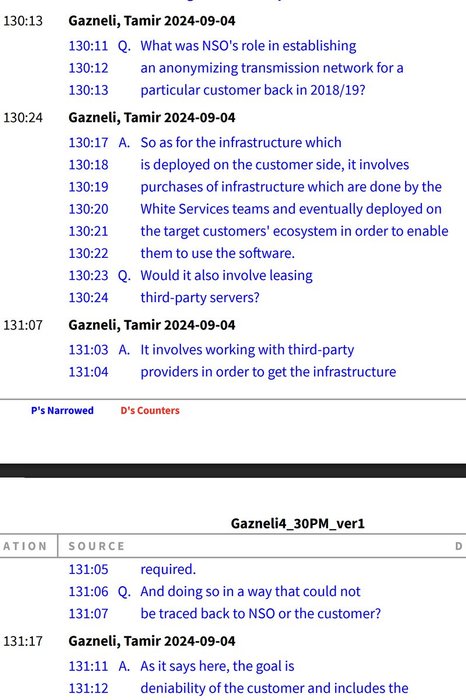 130:13 Gazneli, Tamir 2024-09-04

130:11 Q. What was NSO's role in establishing
130:12 an anonymizing transmission network for a
130:13 particular customer back in 2018/19?

130:24 Gazneli, Tamir 2024-09-04

130:17 A. So as for the infrastructure which
130:18 is deployed on the customer side, it involves
130:19 purchases of infrastructure which are done by the
130:20 White Services teams and eventually deployed on
130:21 the target customers' ecosystem in order to enable
130:22 them to use the software.
130:23 Q. Would it also involve leasing
130:24 third-party servers?

131:07 Gazneli, Tamir 2024-09-04

131:03 A. It involves working with third-party
131:04 providers in order to get the infrastructure

P's Narrowed D's Counters

Gazneli4_30PM_ver1

ATION SOURCE D

131:05 required.
131:06 Q. And doing so in a way that could not
131:07 be traced back to NSO or the customer?

131:17 Gazneli, Tamir 2024-09-04

131:11 A. As it says here, the goal is
131:12 deniability of the customer and includes the